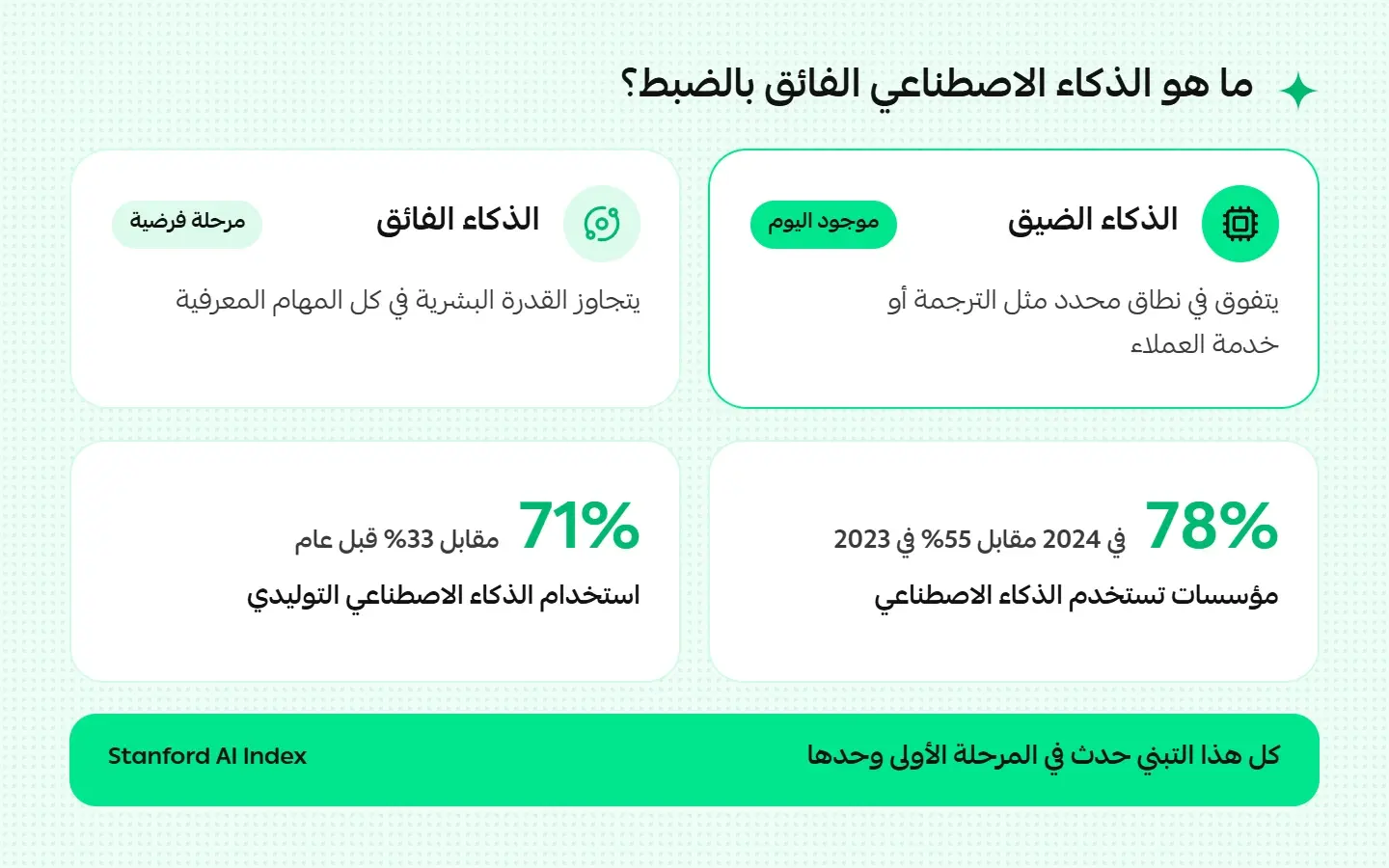 ما هو الذكاء الاصطناعي الفائق بالضبط؟

الذكاء الضيق
موجود اليوم
يتفوق في نطاق محدد مثل الترجمة أو خدمة العملاء

الذكاء الفائق
مرحلة فرضية
يتجاوز القدرة البشرية في كل المهام المعرفية

78%
في 2024 مقابل 55% في 2023
مؤسسات تستخدم الذكاء الاصطناعي

71%
مقابل 33% قبل عام
استخدام الذكاء الاصطناعي التوليدي

كل هذا التبني حدث في المرحلة الأولى وحدها
Stanford AI Index